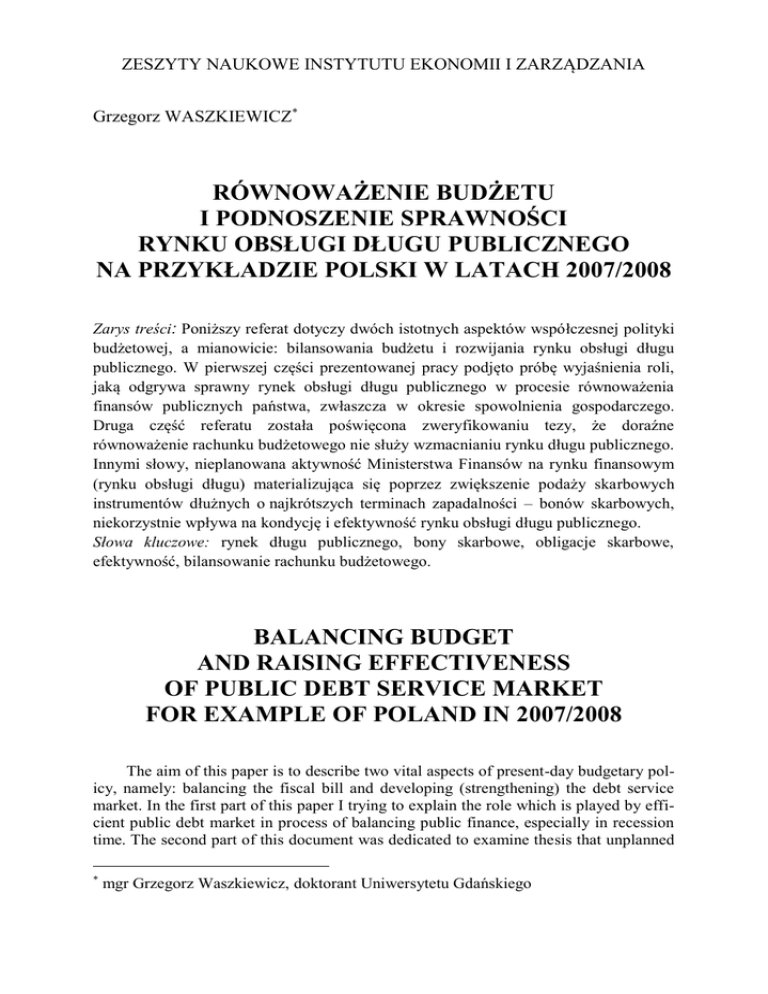 ZESZYTY NAUKOWE INSTYTUTU EKONOMII I ZARZĄDZANIA

Grzegorz WASZKIEWICZ*

RÓWNOWAŻENIE BUDŻETU I PODNOSZENIE SPRAWNOŚCI RYNKU OBSŁUGI DŁUGU PUBLICZNEGO NA PRZYKŁADZIE POLSKI W LATACH 2007/2008

Zarys treści: Poniższy referat dotyczy dwóch istotnych aspektów współczesnej polityki budżetowej, a mianowicie: bilansowania budżetu i rozwijania rynku obsługi długu publicznego. W pierwszej części prezentowanej pracy podjęto próbę wyjaśnienia roli, jaką odgrywa sprawny rynek obsługi długu publicznego w procesie równoważenia finansów publicznych państwa, zwłaszcza w okresie spowolnienia gospodarczego. Druga część referatu została poświęcona zweryfikowaniu tezy, że doraźne równoważenie rachunku budżetowego nie służy wzmacnianiu rynku długu publicznego. Innymi słowy, nieplanowana aktywność Ministerstwa Finansów na rynku finansowym (rynku obsługi długu) materializująca się poprzez zwiększenie podaży skarbowych instrumentów dłużnych o najkrótszych terminach zapadalności – bonów skarbowych, niekorzystnie wpływa na kondycję i efektywność rynku obsługi długu publicznego.
Słowa kluczowe: rynek długu publicznego, bony skarbowe, obligacje skarbowe, efektywność, bilansowanie rachunku budżetowego.

BALANCING BUDGET AND RAISING EFFECTIVENESS OF PUBLIC DEBT SERVICE MARKET FOR EXAMPLE OF POLAND IN 2007/2008

The aim of this paper is to describe two vital aspects of present-day budgetary policy, namely: balancing the fiscal bill and developing (strengthening) the debt service market. In the first part of this paper I trying to explain the role which is played by efficient public debt market in process of balancing public finance, especially in recession time. The second part of this document was dedicated to examine thesis that unplanned

* mgr Grzegorz Waszkiewicz, doktorant Uniwersytetu Gdańskiego